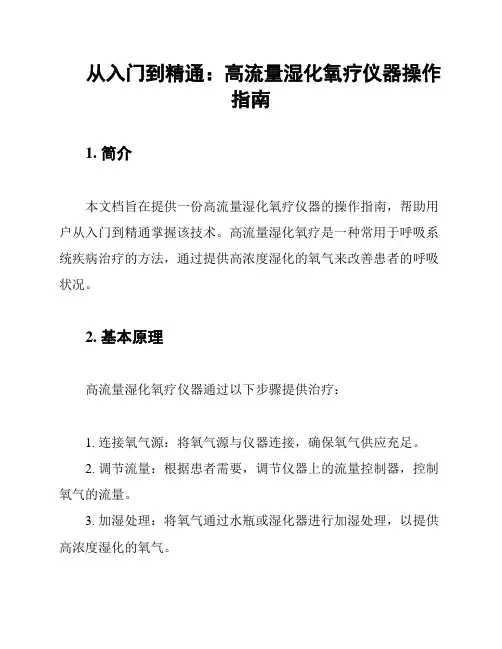 从入门到精通：高流量湿化氧疗仪器操作指南

1. 简介

本文档旨在提供一份高流量湿化氧疗仪器的操作指南，帮助用户从入门到精通掌握该技术。高流量湿化氧疗是一种常用于呼吸系统疾病治疗的方法，通过提供高浓度湿化的氧气来改善患者的呼吸状况。

2. 基本原理

高流量湿化氧疗仪器通过以下步骤提供治疗：

1. 连接氧气源：将氧气源与仪器连接，确保氧气供应充足。

2. 调节流量：根据患者需要，调节仪器上的流量控制器，控制氧气的流量。

3. 加湿处理：将氧气通过水瓶或湿化器进行加湿处理，以提供高浓度湿化的氧气。